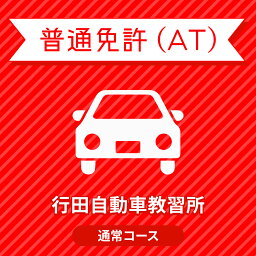 普通免許（AT）

行田自動車教習所

通常コース